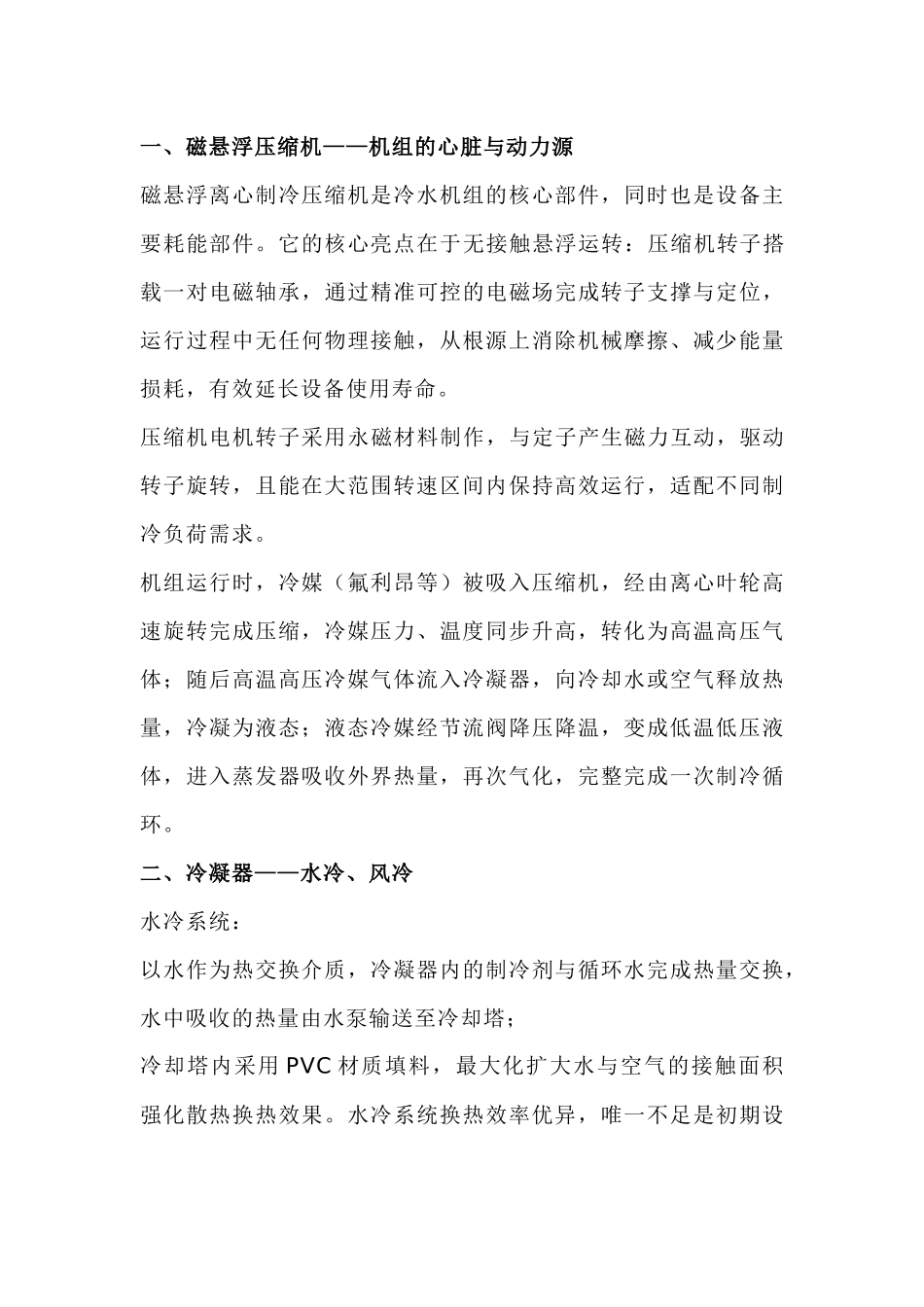 一、磁悬浮压缩机——机组的心脏与动力源

磁悬浮离心制冷压缩机是冷水机组的核心部件，同时也是设备主要耗能部件。它的核心亮点在于无接触悬浮运转：压缩机转子搭载一对电磁轴承，通过精准可控的电磁场完成转子支撑与定位，运行过程中无任何物理接触，从根源上消除机械摩擦、减少能量损耗，有效延长设备使用寿命。

压缩机电机转子采用永磁材料制作，与定子产生磁力互动，驱动转子旋转，且能在大范围转速区间内保持高效运行，适配不同制冷负荷需求。

机组运行时，冷媒（氟利昂等）被吸入压缩机，经由离心叶轮高速旋转完成压缩，冷媒压力、温度同步升高，转化为高温高压气体；随后高温高压冷媒气体流入冷凝器，向冷却水或空气释放热量，冷凝为液态；液态冷媒经节流阀降压降温，变成低温低压液体，进入蒸发器吸收外界热量，再次气化，完整完成一次制冷循环。

二、冷凝器——水冷、风冷

水冷系统：

以水作为热交换介质，冷凝器内的制冷剂与循环水完成热量交换，水中吸收的热量由水泵输送至冷却塔；

冷却塔内采用PVC材质填料，最大化扩大水与空气的接触面积强化散热换热效果。水冷系统换热效率优异，唯一不足是初期设